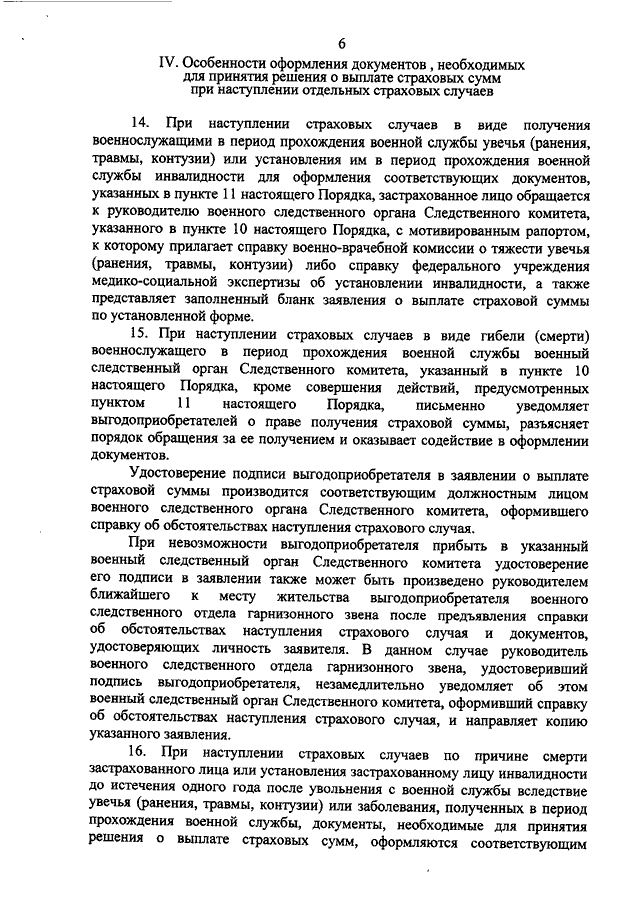 6

IV. Особенности оформления документов , необходимых для принятия решения о выплате страховых сумм при наступлении отдельных страховых случаев

14. При наступлении страховых случаев в виде получения военнослужащими в период прохождения военной службы увечья (ранения, травмы, контузии) или установления им в период прохождения военной службы инвалидности для оформления соответствующих документов, указанных в пункте 11 настоящего Порядка, застрахованное лицо обращается к руководителю военного следственного органа Следственного комитета, указанного в пункте 10 настоящего Порядка, с мотивированным рапортом, к которому прилагает справку военно-врачебной комиссии о тяжести увечья (ранения, травмы, контузии) либо справку федерального учреждения медико-социальной экспертизы об установлении инвалидности, а также представляет заполненный бланк заявления о выплате страховой суммы по установленной форме.

15. При наступлении страховых случаев в виде гибели (смерти) военнослужащего в период прохождения военной службы военный следственный орган Следственного комитета, указанный в пункте 10 настоящего Порядка, кроме совершения действий, предусмотренных пунктом 11 настоящего Порядка, письменно уведомляет выгодоприобретателей о праве получения страховой суммы, разъясняет порядок обращения за ее получением и оказывает содействие в оформлении документов.

Удостоверение подписи выгодоприобретателя в заявлении о выплате страховой суммы производится соответствующим должностным лицом военного следственного органа Следственного комитета, оформившего справку об обстоятельствах наступления страхового случая.

При невозможности выгодоприобретателя прибыть в указанный военный следственный орган Следственного комитета удостоверение его подписи в заявлении также может быть произведено руководителем ближайшего к месту жительства выгодоприобретателя военного следственного отдела гарнизонного звена после предъявления справки об обстоятельствах наступления страхового случая и документов, удостоверяющих личность заявителя. В данном случае руководитель военного следственного отдела гарнизонного звена, удостоверивший подпись выгодоприобретателя, незамедлительно уведомляет об этом военный следственный орган Следственного комитета, оформивший справку об обстоятельствах наступления страхового случая, и направляет копию указанного заявления.

16. При наступлении страховых случаев по причине смерти застрахованного лица или установления застрахованному лицу инвалидности до истечения одного года после увольнения с военной службы вследствие увечья (ранения, травмы, контузии) или заболевания, полученных в период прохождения военной службы, документы, необходимые для принятия решения о выплате страховых сумм, оформляются соответствующим